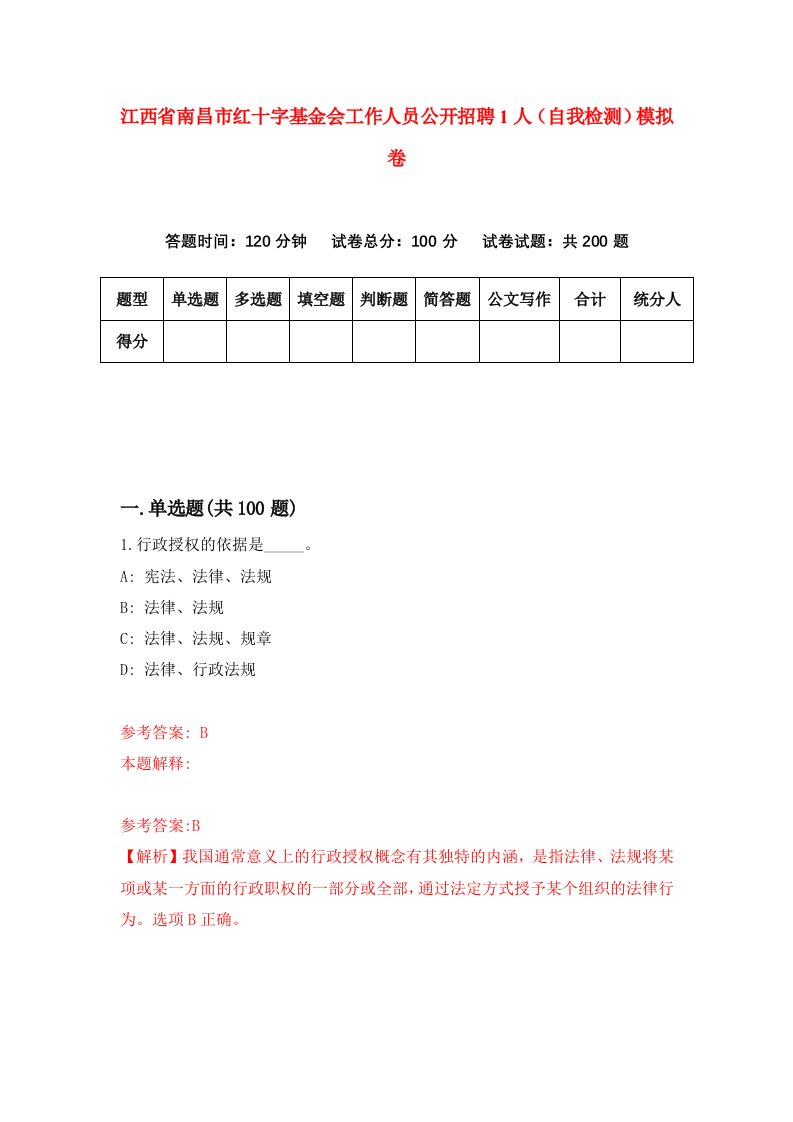 江西省南昌市红十字基金会工作人员公开招聘1人（自我检测）模拟卷

答题时间：120分钟　试卷总分：100分　试卷试题：共200题

| 题型 | 单选题 | 多选题 | 填空题 | 判断题 | 简答题 | 公文写作 | 合计 | 统分人 |
|---|---|---|---|---|---|---|---|---|
| 得分 | | | | | | | | |

一.单选题(共100题)

1.行政授权的依据是_____。
A: 宪法、法律、法规
B: 法律、法规
C: 法律、法规、规章
D: 法律、行政法规

参考答案: B
本题解释:

参考答案:B
【解析】我国通常意义上的行政授权概念有其独特的内涵，是指法律、法规将某项或某一方面的行政职权的一部分或全部，通过法定方式授予某个组织的法律行为。选项B正确。